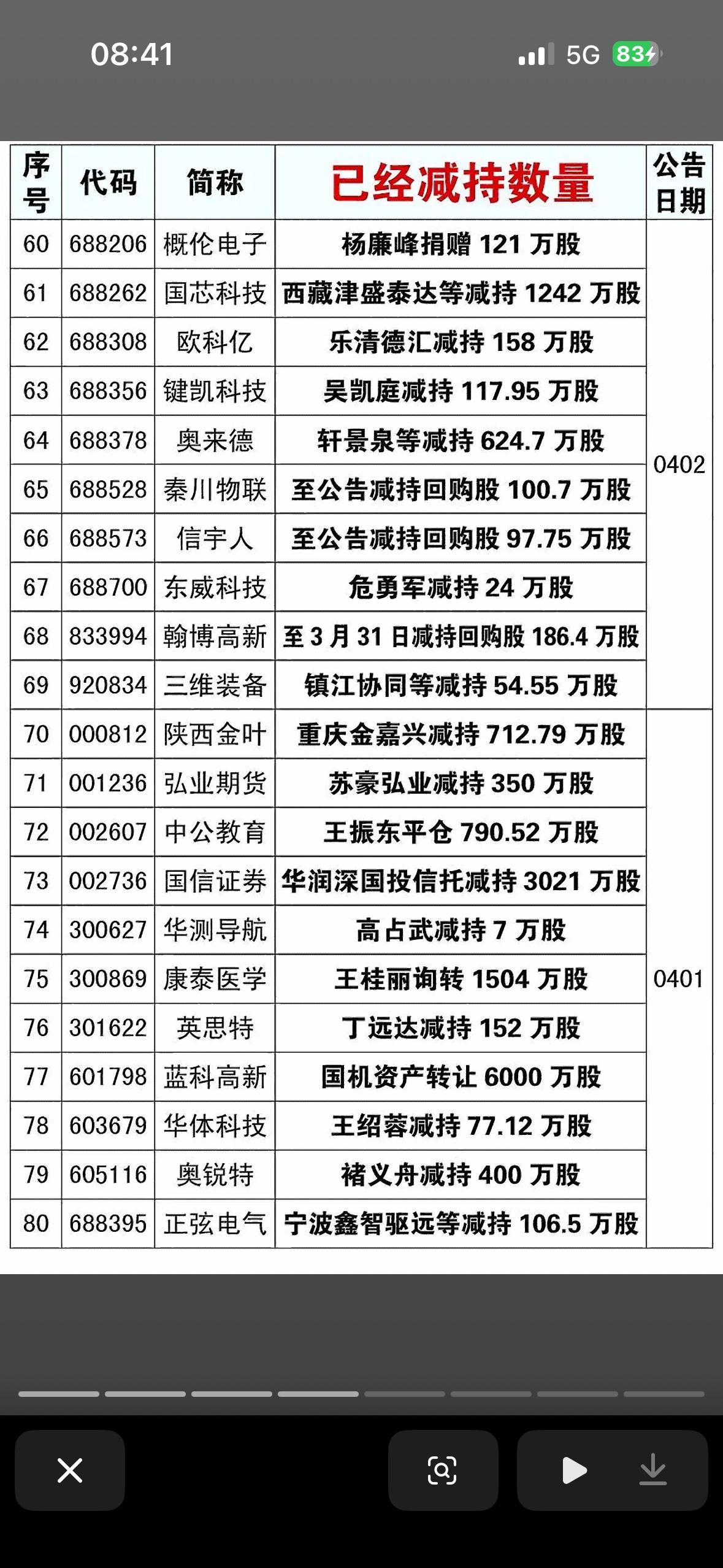 08:41

5G 83

| 序号 | 代码 | 简称 | 已经减持数量 | 公告日期 |
|---|---|---|---|---|
| 60 | 688206 | 概伦电子 | 杨廉峰捐赠 121 万股 | 0402 |
| 61 | 688262 | 国芯科技 | 西藏津盛泰达等减持 1242 万股 | |
| 62 | 688308 | 欧科亿 | 乐清德汇减持 158 万股 | |
| 63 | 688356 | 键凯科技 | 吴凯庭减持 117.95 万股 | |
| 64 | 688378 | 奥来德 | 轩景泉等减持 624.7 万股 | |
| 65 | 688528 | 秦川物联 | 至公告减持回购股 100.7 万股 | |
| 66 | 688573 | 信宇人 | 至公告减持回购股 97.75 万股 | |
| 67 | 688700 | 东威科技 | 危勇军减持 24 万股 | |
| 68 | 833994 | 翰博高新 | 至 3 月 31 日减持回购股 186.4 万股 | |
| 69 | 920834 | 三维装备 | 镇江协同等减持 54.55 万股 | |
| 70 | 000812 | 陕西金叶 | 重庆金嘉兴减持 712.79 万股 | 0401 |
| 71 | 001236 | 弘业期货 | 苏豪弘业减持 350 万股 | |
| 72 | 002607 | 中公教育 | 王振东平仓 790.52 万股 | |
| 73 | 002736 | 国信证券 | 华润深国投信托减持 3021 万股 | |
| 74 | 300627 | 华测导航 | 高占武减持 7 万股 | |
| 75 | 300869 | 康泰医学 | 王桂丽询转 1504 万股 | |
| 76 | 301622 | 英思特 | 丁远达减持 152 万股 | |
| 77 | 601798 | 蓝科高新 | 国机资产转让 6000 万股 | |
| 78 | 603679 | 华体科技 | 王绍蓉减持 77.12 万股 | |
| 79 | 605116 | 奥锐特 | 褚义舟减持 400 万股 | |
| 80 | 688395 | 正弦电气 | 宁波鑫智驱远等减持 106.5 万股 | |